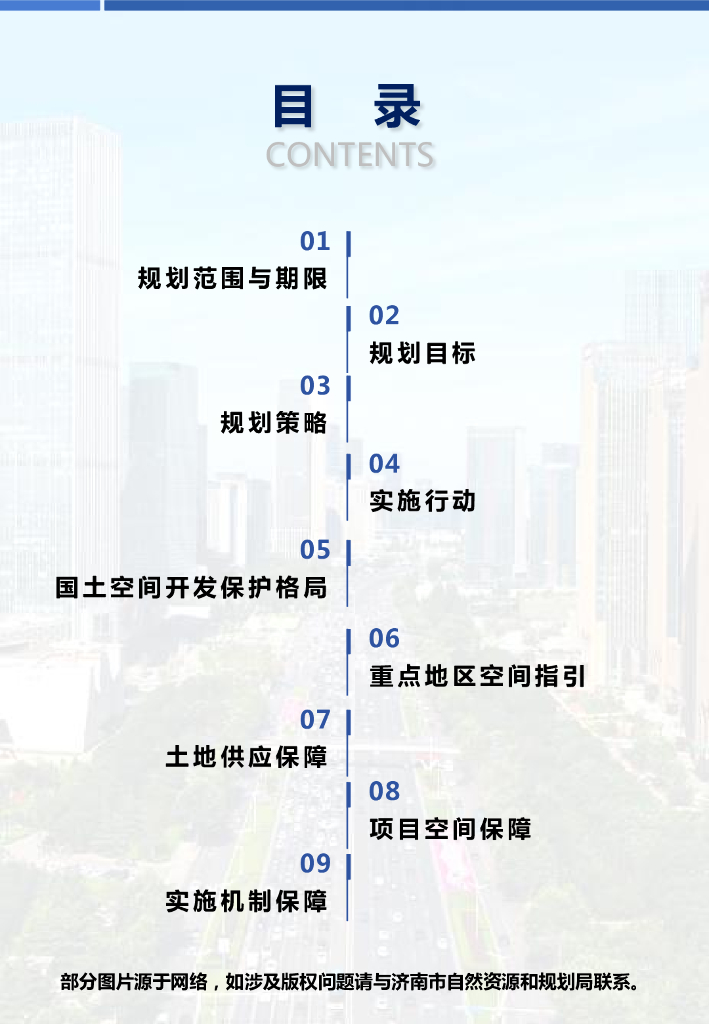 目 录
CONTENTS

01
规划范围与期限

02
规划目标

03
规划策略

04
实施行动

05
国土空间开发保护格局

06
重点地区空间指引

07
土地供应保障

08
项目空间保障

09
实施机制保障

部分图片源于网络，如涉及版权问题请与济南市自然资源和规划局联系。